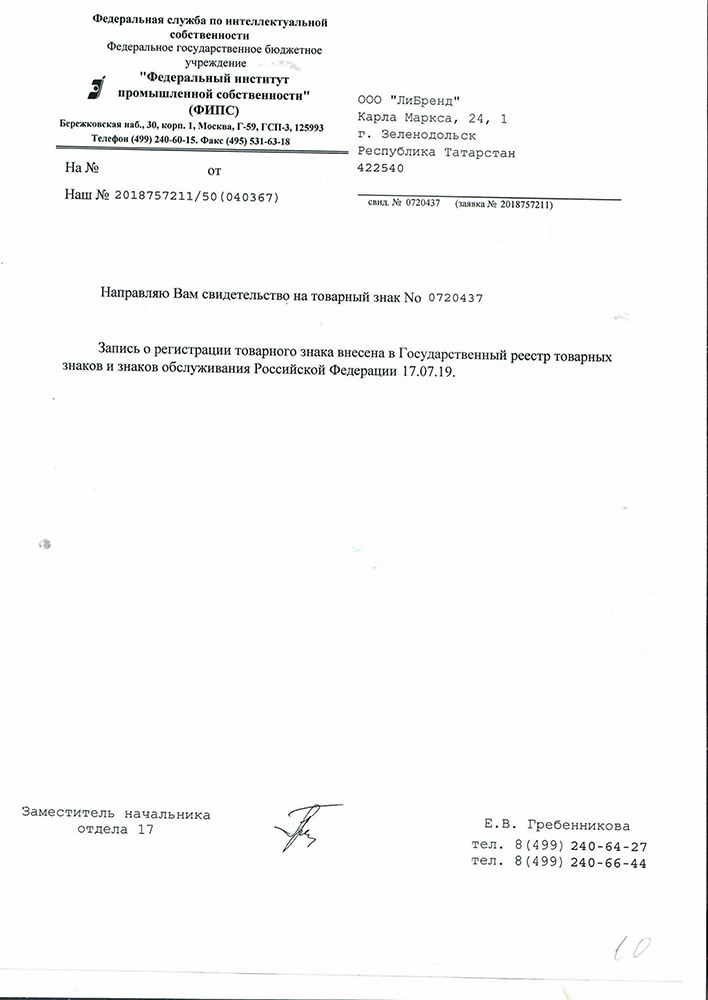 Федеральная служба по интеллектуальной собственности
Федеральное государственное бюджетное учреждение
"Федеральный институт промышленной собственности"
(ФИПС)
Бережковская наб., 30, корп. 1, Москва, Г-59, ГСП-3, 125993
Телефон (499) 240-60-15. Факс (495) 531-63-18

На № от
Наш № 2018757211/50(040367)

ООО "ЛиБренд"
Карла Маркса, 24, 1
г. Зеленодольск
Республика Татарстан
422540

свид. № 0720437 (заявка № 2018757211)

Направляю Вам свидетельство на товарный знак No 0720437

Запись о регистрации товарного знака внесена в Государственный реестр товарных знаков и знаков обслуживания Российской Федерации 17.07.19.

Заместитель начальника
отдела 17

Е.В. Гребенникова
тел. 8(499) 240-64-27
тел. 8(499) 240-66-44

10